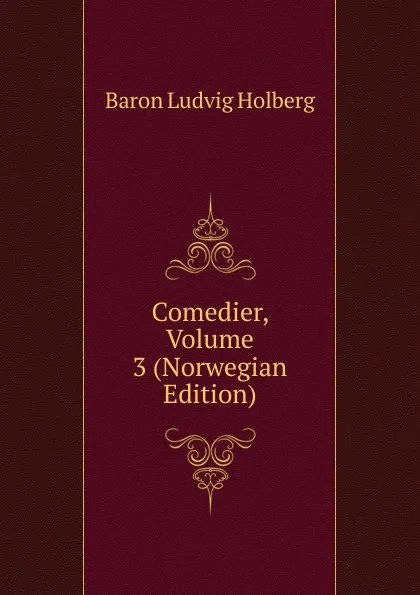 Baron Ludvig Holberg

Comedier, Volume 3 (Norwegian Edition)